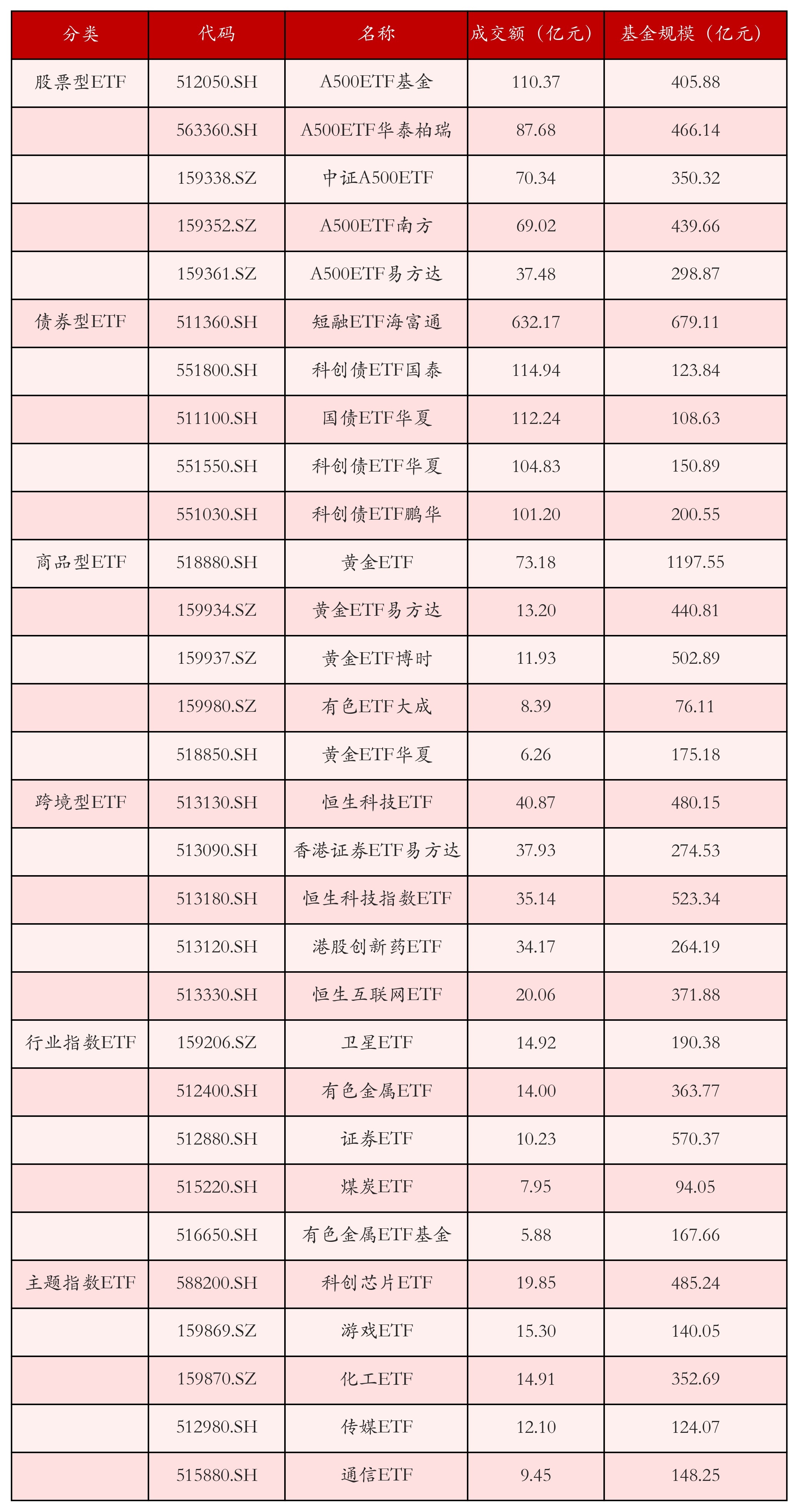 | 分类 | 代码 | 名称 | 成交额（亿元） | 基金规模（亿元） |
|---|---|---|---|---|
| 股票型ETF | 512050.SH | A500ETF基金 | 110.37 | 405.88 |
| | 563360.SH | A500ETF华泰柏瑞 | 87.68 | 466.14 |
| | 159338.SZ | 中证A500ETF | 70.34 | 350.32 |
| | 159352.SZ | A500ETF南方 | 69.02 | 439.66 |
| | 159361.SZ | A500ETF易方达 | 37.48 | 298.87 |
| 债券型ETF | 511360.SH | 短融ETF海富通 | 632.17 | 679.11 |
| | 551800.SH | 科创债ETF国泰 | 114.94 | 123.84 |
| | 511100.SH | 国债ETF华夏 | 112.24 | 108.63 |
| | 551550.SH | 科创债ETF华夏 | 104.83 | 150.89 |
| | 551030.SH | 科创债ETF鹏华 | 101.20 | 200.55 |
| 商品型ETF | 518880.SH | 黄金ETF | 73.18 | 1197.55 |
| | 159934.SZ | 黄金ETF易方达 | 13.20 | 440.81 |
| | 159937.SZ | 黄金ETF博时 | 11.93 | 502.89 |
| | 159980.SZ | 有色ETF大成 | 8.39 | 76.11 |
| | 518850.SH | 黄金ETF华夏 | 6.26 | 175.18 |
| 跨境型ETF | 513130.SH | 恒生科技ETF | 40.87 | 480.15 |
| | 513090.SH | 香港证券ETF易方达 | 37.93 | 274.53 |
| | 513180.SH | 恒生科技指数ETF | 35.14 | 523.34 |
| | 513120.SH | 港股创新药ETF | 34.17 | 264.19 |
| | 513330.SH | 恒生互联网ETF | 20.06 | 371.88 |
| 行业指数ETF | 159206.SZ | 卫星ETF | 14.92 | 190.38 |
| | 512400.SH | 有色金属ETF | 14.00 | 363.77 |
| | 512880.SH | 证券ETF | 10.23 | 570.37 |
| | 515220.SH | 煤炭ETF | 7.95 | 94.05 |
| | 516650.SH | 有色金属ETF基金 | 5.88 | 167.66 |
| 主题指数ETF | 588200.SH | 科创芯片ETF | 19.85 | 485.24 |
| | 159869.SZ | 游戏ETF | 15.30 | 140.05 |
| | 159870.SZ | 化工ETF | 14.91 | 352.69 |
| | 512980.SH | 传媒ETF | 12.10 | 124.07 |
| | 515880.SH | 通信ETF | 9.45 | 148.25 |